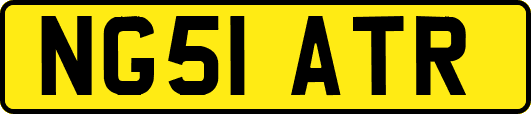 NG51 ATR